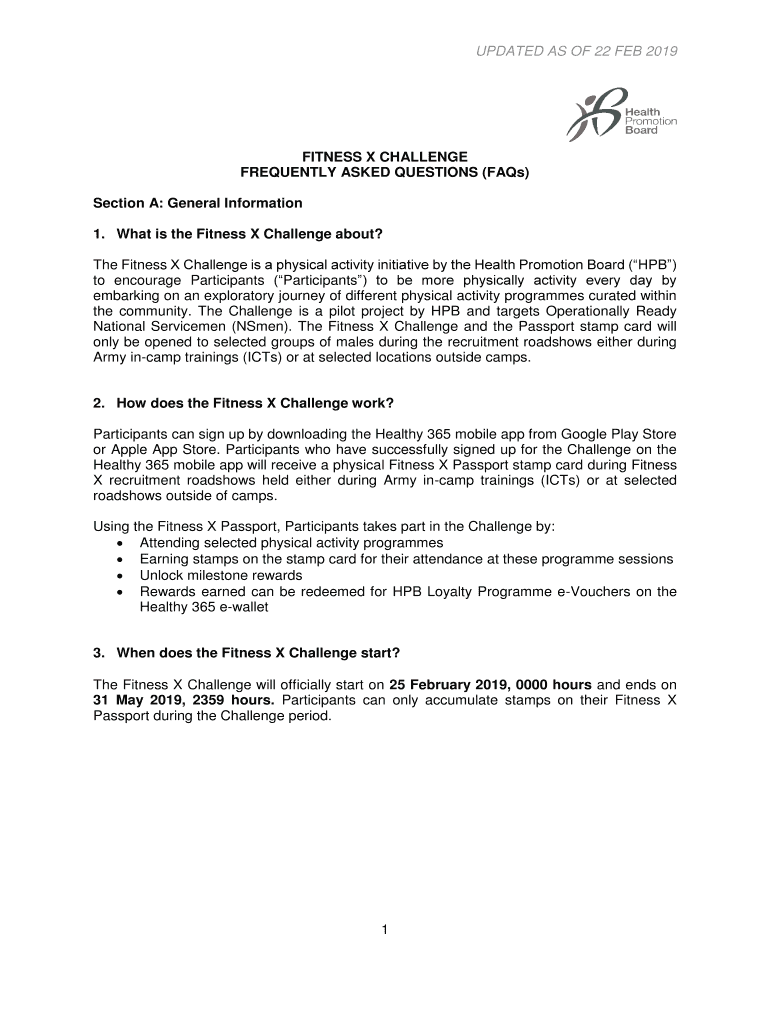 UPDATED AS OF 22 FEB 2019

Health Promotion Board

FITNESS X CHALLENGE
FREQUENTLY ASKED QUESTIONS (FAQs)

Section A: General Information

1. What is the Fitness X Challenge about?

The Fitness X Challenge is a physical activity initiative by the Health Promotion Board ("HPB") to encourage Participants ("Participants") to be more physically activity every day by embarking on an exploratory journey of different physical activity programmes curated within the community. The Challenge is a pilot project by HPB and targets Operationally Ready National Servicemen (NSmen). The Fitness X Challenge and the Passport stamp card will only be opened to selected groups of males during the recruitment roadshows either during Army in-camp trainings (ICTs) or at selected locations outside camps.

2. How does the Fitness X Challenge work?

Participants can sign up by downloading the Healthy 365 mobile app from Google Play Store or Apple App Store. Participants who have successfully signed up for the Challenge on the Healthy 365 mobile app will receive a physical Fitness X Passport stamp card during Fitness X recruitment roadshows held either during Army in-camp trainings (ICTs) or at selected roadshows outside of camps.

Using the Fitness X Passport, Participants takes part in the Challenge by:
• Attending selected physical activity programmes
• Earning stamps on the stamp card for their attendance at these programme sessions
• Unlock milestone rewards
• Rewards earned can be redeemed for HPB Loyalty Programme e-Vouchers on the Healthy 365 e-wallet

3. When does the Fitness X Challenge start?

The Fitness X Challenge will officially start on **25 February 2019, 0000 hours** and ends on **31 May 2019, 2359 hours.** Participants can only accumulate stamps on their Fitness X Passport during the Challenge period.

1